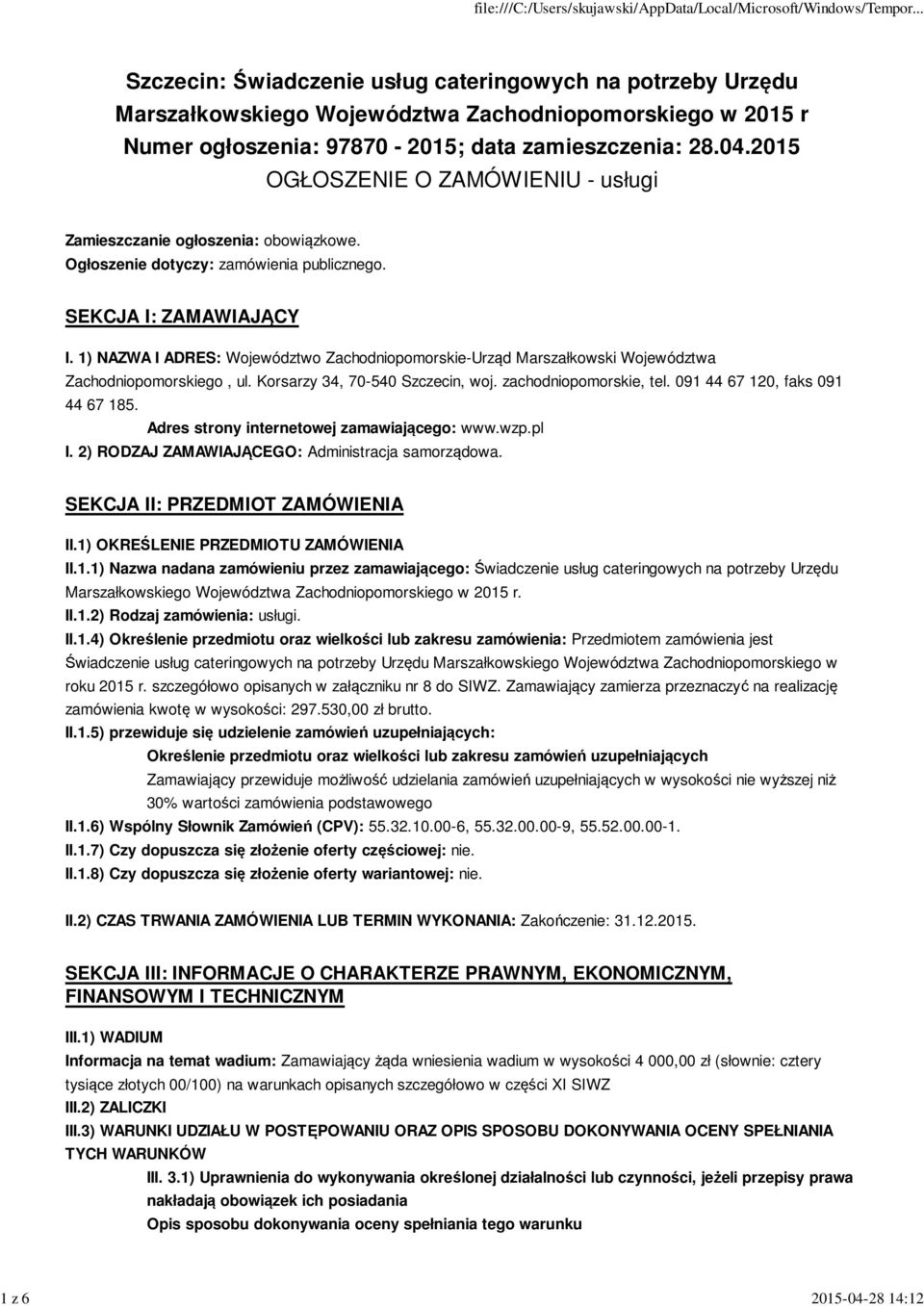 file:///C:/Users/skujawski/AppData/Local/Microsoft/Windows/Tempor...

Szczecin: Świadczenie usług cateringowych na potrzeby Urzędu Marszałkowskiego Województwa Zachodniopomorskiego w 2015 r
Numer ogłoszenia: 97870 - 2015; data zamieszczenia: 28.04.2015
OGŁOSZENIE O ZAMÓWIENIU - usługi

Zamieszczanie ogłoszenia: obowiązkowe.
Ogłoszenie dotyczy: zamówienia publicznego.

SEKCJA I: ZAMAWIAJĄCY

I. 1) NAZWA I ADRES: Województwo Zachodniopomorskie-Urząd Marszałkowski Województwa Zachodniopomorskiego , ul. Korsarzy 34, 70-540 Szczecin, woj. zachodniopomorskie, tel. 091 44 67 120, faks 091 44 67 185.
Adres strony internetowej zamawiającego: www.wzp.pl
I. 2) RODZAJ ZAMAWIAJĄCEGO: Administracja samorządowa.

SEKCJA II: PRZEDMIOT ZAMÓWIENIA

II.1) OKREŚLENIE PRZEDMIOTU ZAMÓWIENIA
II.1.1) Nazwa nadana zamówieniu przez zamawiającego: Świadczenie usług cateringowych na potrzeby Urzędu Marszałkowskiego Województwa Zachodniopomorskiego w 2015 r.
II.1.2) Rodzaj zamówienia: usługi.
II.1.4) Określenie przedmiotu oraz wielkości lub zakresu zamówienia: Przedmiotem zamówienia jest Świadczenie usług cateringowych na potrzeby Urzędu Marszałkowskiego Województwa Zachodniopomorskiego w roku 2015 r. szczegółowo opisanych w załączniku nr 8 do SIWZ. Zamawiający zamierza przeznaczyć na realizację zamówienia kwotę w wysokości: 297.530,00 zł brutto.
II.1.5) przewiduje się udzielenie zamówień uzupełniających:
Określenie przedmiotu oraz wielkości lub zakresu zamówień uzupełniających
Zamawiający przewiduje możliwość udzielania zamówień uzupełniających w wysokości nie wyższej niż 30% wartości zamówienia podstawowego
II.1.6) Wspólny Słownik Zamówień (CPV): 55.32.10.00-6, 55.32.00.00-9, 55.52.00.00-1.
II.1.7) Czy dopuszcza się złożenie oferty częściowej: nie.
II.1.8) Czy dopuszcza się złożenie oferty wariantowej: nie.

II.2) CZAS TRWANIA ZAMÓWIENIA LUB TERMIN WYKONANIA: Zakończenie: 31.12.2015.

SEKCJA III: INFORMACJE O CHARAKTERZE PRAWNYM, EKONOMICZNYM, FINANSOWYM I TECHNICZNYM

III.1) WADIUM
Informacja na temat wadium: Zamawiający żąda wniesienia wadium w wysokości 4 000,00 zł (słownie: cztery tysiące złotych 00/100) na warunkach opisanych szczegółowo w części XI SIWZ
III.2) ZALICZKI
III.3) WARUNKI UDZIAŁU W POSTĘPOWANIU ORAZ OPIS SPOSOBU DOKONYWANIA OCENY SPEŁNIANIA TYCH WARUNKÓW
III. 3.1) Uprawnienia do wykonywania określonej działalności lub czynności, jeżeli przepisy prawa nakładają obowiązek ich posiadania
Opis sposobu dokonywania oceny spełniania tego warunku

1 z 6
2015-04-28 14:12